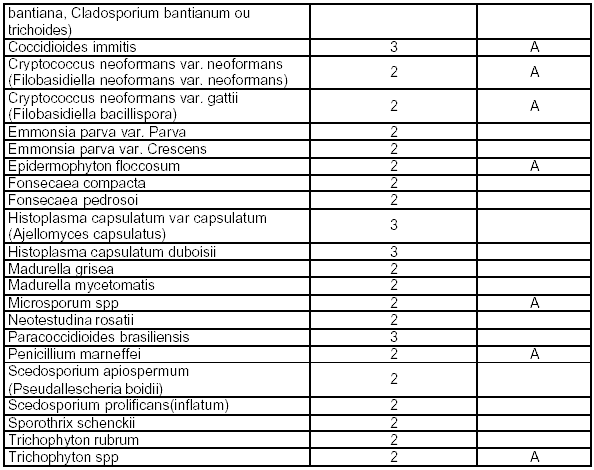 | bantiana, Cladosporium bantianum ou trichoides) | | |
|---|---|---|
| Coccidioides immitis | 3 | A |
| Cryptococcus neoformans var. neoformans (Filobasidiella neoformans var. neoformans) | 2 | A |
| Cryptococcus neoformans var. gattii (Filobasidiella bacillispora) | 2 | A |
| Emmonsia parva var. Parva | 2 | |
| Emmonsia parva var. Crescens | 2 | |
| Epidermophyton floccosum | 2 | A |
| Fonsecaea compacta | 2 | |
| Fonsecaea pedrosoi | 2 | |
| Histoplasma capsulatum var capsulatum (Ajellomyces capsulatus) | 3 | |
| Histoplasma capsulatum duboisii | 3 | |
| Madurella grisea | 2 | |
| Madurella mycetomatis | 2 | |
| Microsporum spp | 2 | A |
| Neotestudina rosatii | 2 | |
| Paracoccidioides brasiliensis | 3 | |
| Penicillium marneffei | 2 | A |
| Scedosporium apiospermum (Pseudallescheria boidii) | 2 | |
| Scedosporium prolificans(inflatum) | 2 | |
| Sporothrix schenckii | 2 | |
| Trichophyton rubrum | 2 | |
| Trichophyton spp | 2 | A |